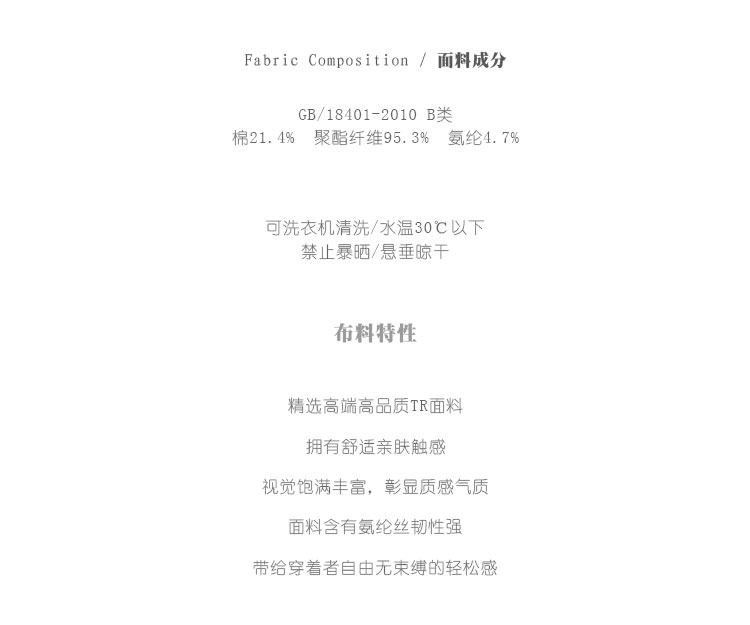 Fabric Composition / 面料成分

GB/18401-2010 B类
棉21.4% 聚酯纤维95.3% 氨纶4.7%

可洗衣机清洗/水温30℃以下
禁止暴晒/悬垂晾干

布料特性

精选高端高品质TR面料

拥有舒适亲肤触感

视觉饱满丰富，彰显质感气质

面料含有氨纶丝韧性强

带给穿着者自由无束缚的轻松感